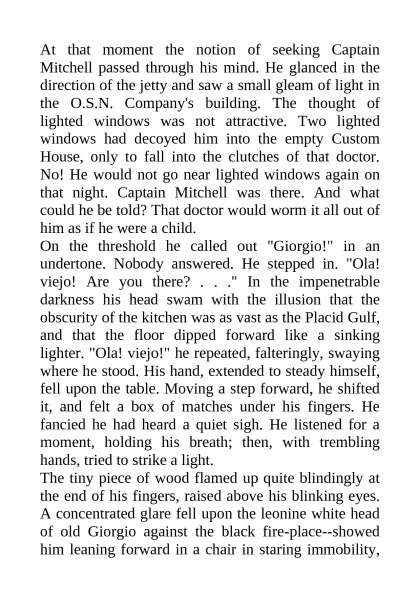 At that moment the notion of seeking Captain Mitchell passed through his mind. He glanced in the direction of the jetty and saw a small gleam of light in the O.S.N. Company's building. The thought of lighted windows was not attractive. Two lighted windows had decoyed him into the empty Custom House, only to fall into the clutches of that doctor. No! He would not go near lighted windows again on that night. Captain Mitchell was there. And what could he be told? That doctor would worm it all out of him as if he were a child.
On the threshold he called out "Giorgio!" in an undertone. Nobody answered. He stepped in. "Ola! viejo! Are you there? . . ." In the impenetrable darkness his head swam with the illusion that the obscurity of the kitchen was as vast as the Placid Gulf, and that the floor dipped forward like a sinking lighter. "Ola! viejo!" he repeated, falteringly, swaying where he stood. His hand, extended to steady himself, fell upon the table. Moving a step forward, he shifted it, and felt a box of matches under his fingers. He fancied he had heard a quiet sigh. He listened for a moment, holding his breath; then, with trembling hands, tried to strike a light.
The tiny piece of wood flamed up quite blindingly at the end of his fingers, raised above his blinking eyes. A concentrated glare fell upon the leonine white head of old Giorgio against the black fire-place--showed him leaning forward in a chair in staring immobility,